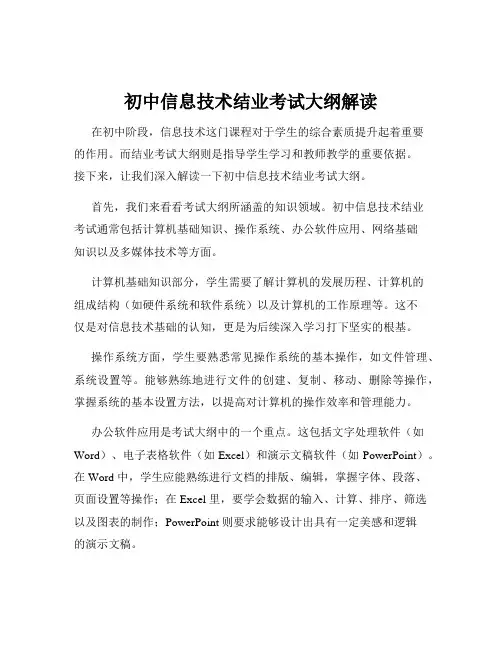 初中信息技术结业考试大纲解读

在初中阶段，信息技术这门课程对于学生的综合素质提升起着重要的作用。而结业考试大纲则是指导学生学习和教师教学的重要依据。接下来，让我们深入解读一下初中信息技术结业考试大纲。

首先，我们来看看考试大纲所涵盖的知识领域。初中信息技术结业考试通常包括计算机基础知识、操作系统、办公软件应用、网络基础知识以及多媒体技术等方面。

计算机基础知识部分，学生需要了解计算机的发展历程、计算机的组成结构（如硬件系统和软件系统）以及计算机的工作原理等。这不仅是对信息技术基础的认知，更是为后续深入学习打下坚实的根基。

操作系统方面，学生要熟悉常见操作系统的基本操作，如文件管理、系统设置等。能够熟练地进行文件的创建、复制、移动、删除等操作，掌握系统的基本设置方法，以提高对计算机的操作效率和管理能力。

办公软件应用是考试大纲中的一个重点。这包括文字处理软件（如 Word）、电子表格软件（如 Excel）和演示文稿软件（如 PowerPoint）。在 Word 中，学生应能熟练进行文档的排版、编辑，掌握字体、段落、页面设置等操作；在 Excel 里，要学会数据的输入、计算、排序、筛选以及图表的制作；PowerPoint 则要求能够设计出具有一定美感和逻辑的演示文稿。